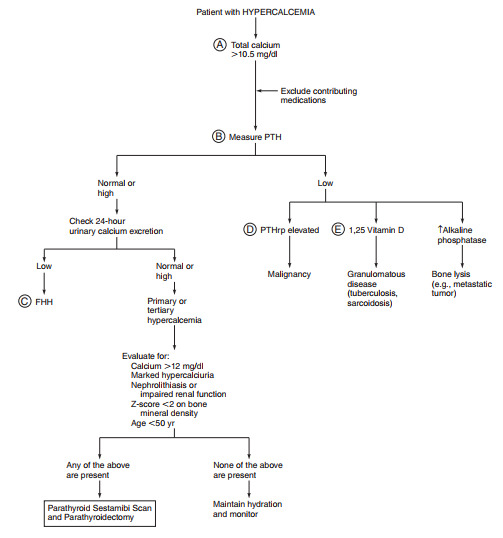 Patient with HYPERCALCEMIA

Ⓐ Total calcium >10.5 mg/dl

Exclude contributing medications

Ⓑ Measure PTH

Normal or high

Check 24-hour urinary calcium excretion

Low

Ⓒ FHH

Normal or high

Primary or tertiary hypercalcemia

Evaluate for:
Calcium >12 mg/dl
Marked hypercalciuria
Nephrolithiasis or impaired renal function
Z-score <2 on bone mineral density
Age <50 yr

Any of the above are present

Parathyroid Sestamibi Scan and Parathyroidectomy

None of the above are present

Maintain hydration and monitor

Low

Ⓓ PTHrp elevated

Malignancy

Ⓔ 1,25 Vitamin D

Granulomatous disease (tuberculosis, sarcoidosis)

↑Alkaline phosphatase

Bone lysis (e.g., metastatic tumor)